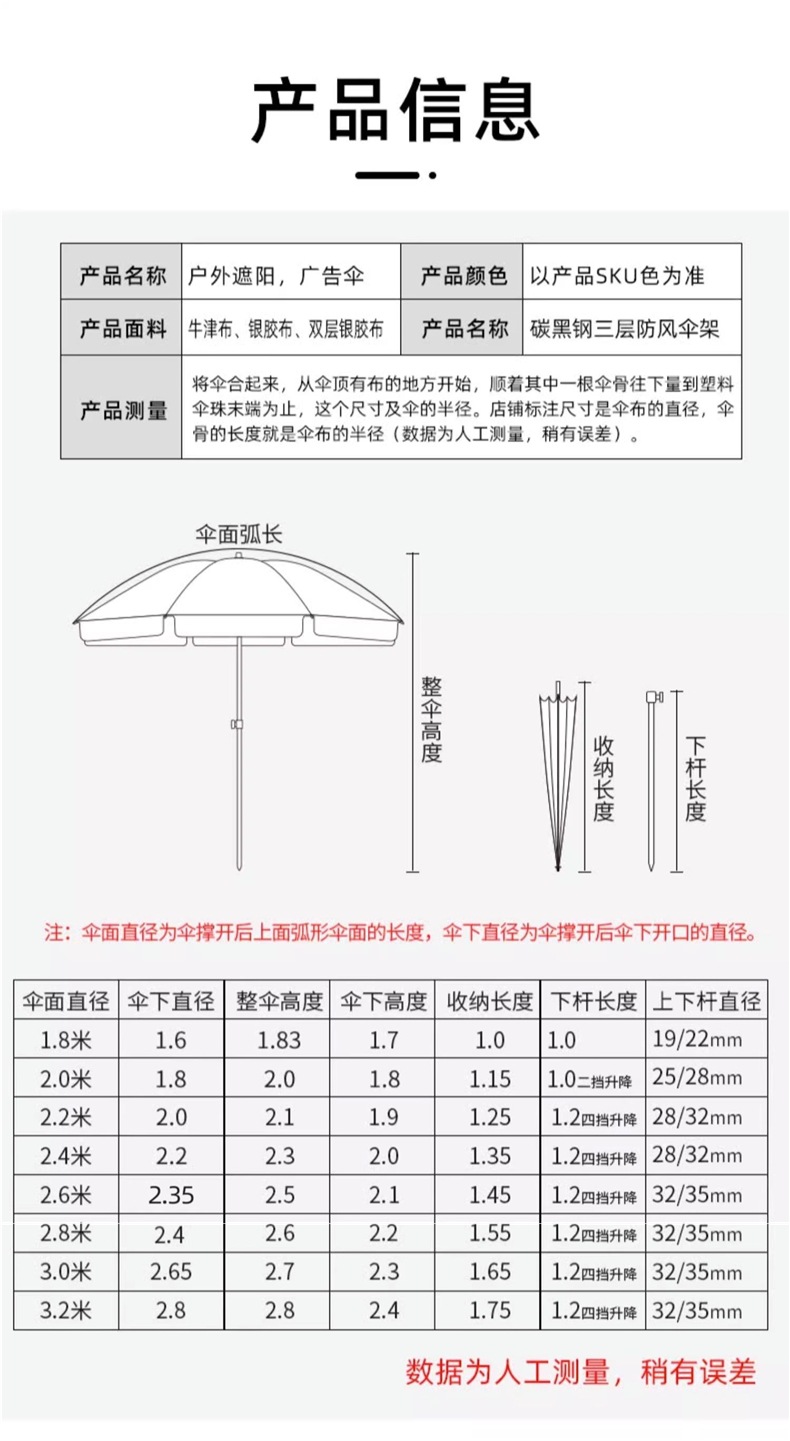 产品信息

| 产品名称 | 户外遮阳，广告伞 | 产品颜色 | 以产品SKU色为准 |
|---|---|---|---|
| 产品面料 | 牛津布、银胶布、双层银胶布 | 产品名称 | 碳黑钢三层防风伞架 |
| 产品测量 | 将伞合起来，从伞顶有布的地方开始，顺着其中一根伞骨往下量到塑料伞珠末端为止，这个尺寸及伞的半径。店铺标注尺寸是伞布的直径，伞骨的长度就是伞布的半径（数据为人工测量，稍有误差）。 | | |

伞面弧长

整伞高度

收纳长度

下杆长度

注：伞面直径为伞撑开后上面弧形伞面的长度，伞下直径为伞撑开后伞下开口的直径。

| 伞面直径 | 伞下直径 | 整伞高度 | 伞下高度 | 收纳长度 | 下杆长度 | 上下杆直径 |
|---|---|---|---|---|---|---|
| 1.8米 | 1.6 | 1.83 | 1.7 | 1.0 | 1.0 | 19/22mm |
| 2.0米 | 1.8 | 2.0 | 1.8 | 1.15 | 1.0二挡升降 | 25/28mm |
| 2.2米 | 2.0 | 2.1 | 1.9 | 1.25 | 1.2四挡升降 | 28/32mm |
| 2.4米 | 2.2 | 2.3 | 2.0 | 1.35 | 1.2四挡升降 | 28/32mm |
| 2.6米 | 2.35 | 2.5 | 2.1 | 1.45 | 1.2四挡升降 | 32/35mm |
| 2.8米 | 2.4 | 2.6 | 2.2 | 1.55 | 1.2四挡升降 | 32/35mm |
| 3.0米 | 2.65 | 2.7 | 2.3 | 1.65 | 1.2四挡升降 | 32/35mm |
| 3.2米 | 2.8 | 2.8 | 2.4 | 1.75 | 1.2四挡升降 | 32/35mm |

数据为人工测量，稍有误差